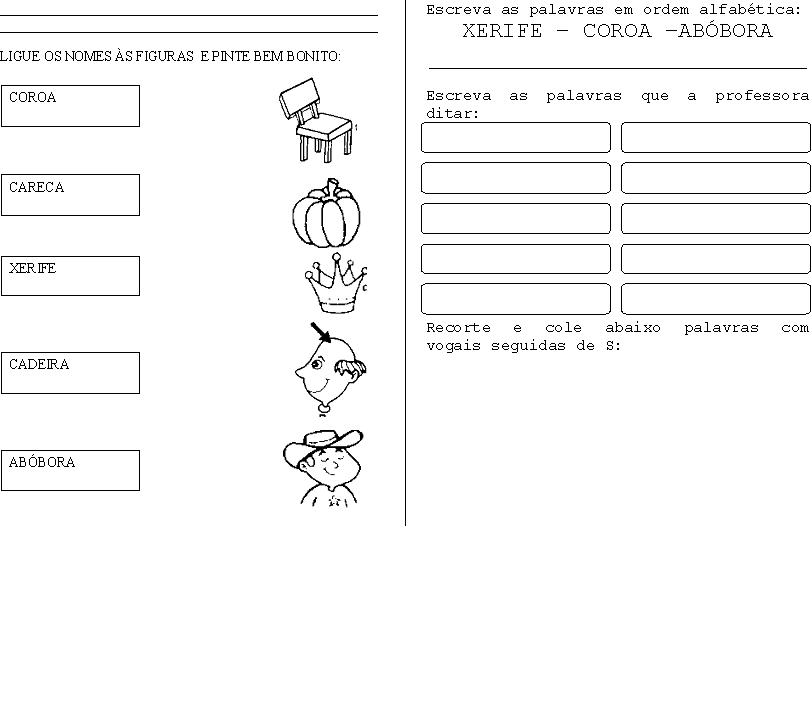 LIGUE OS NOMES ÀS FIGURAS E PINTE BEM BONITO:

COROA

CARECA

XERIFE

CADEIRA

ABÓBORA

Escreva as palavras em ordem alfabética:
XERIFE – COROA –ABÓBORA

Escreva as palavras que a professora ditar:

Recorte e cole abaixo palavras com vogais seguidas de S: